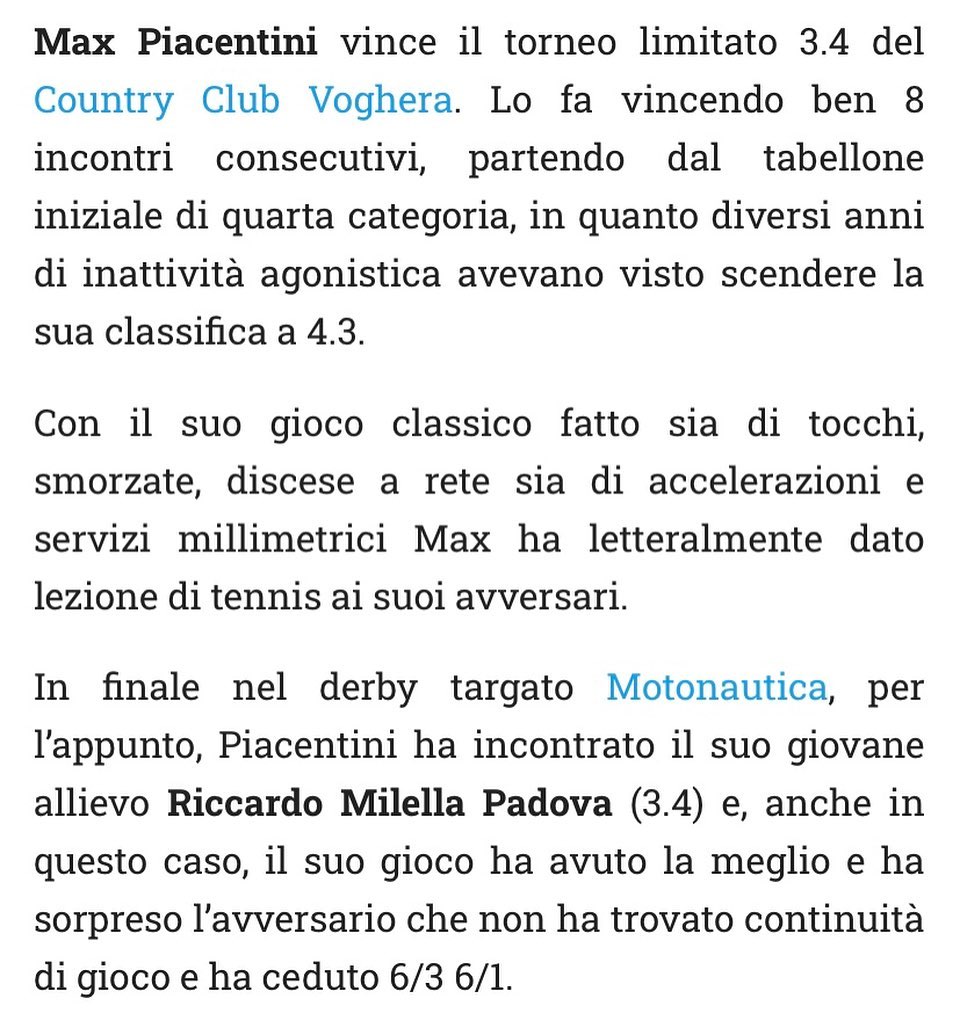 Max Piacentini vince il torneo limitato 3.4 del Country Club Voghera. Lo fa vincendo ben 8 incontri consecutivi, partendo dal tabellone iniziale di quarta categoria, in quanto diversi anni di inattività agonistica avevano visto scendere la sua classifica a 4.3.

Con il suo gioco classico fatto sia di tocchi, smorzate, discese a rete sia di accelerazioni e servizi millimetrici Max ha letteralmente dato lezione di tennis ai suoi avversari.

In finale nel derby targato Motonautica, per l'appunto, Piacentini ha incontrato il suo giovane allievo Riccardo Milella Padova (3.4) e, anche in questo caso, il suo gioco ha avuto la meglio e ha sorpreso l'avversario che non ha trovato continuità di gioco e ha ceduto 6/3 6/1.